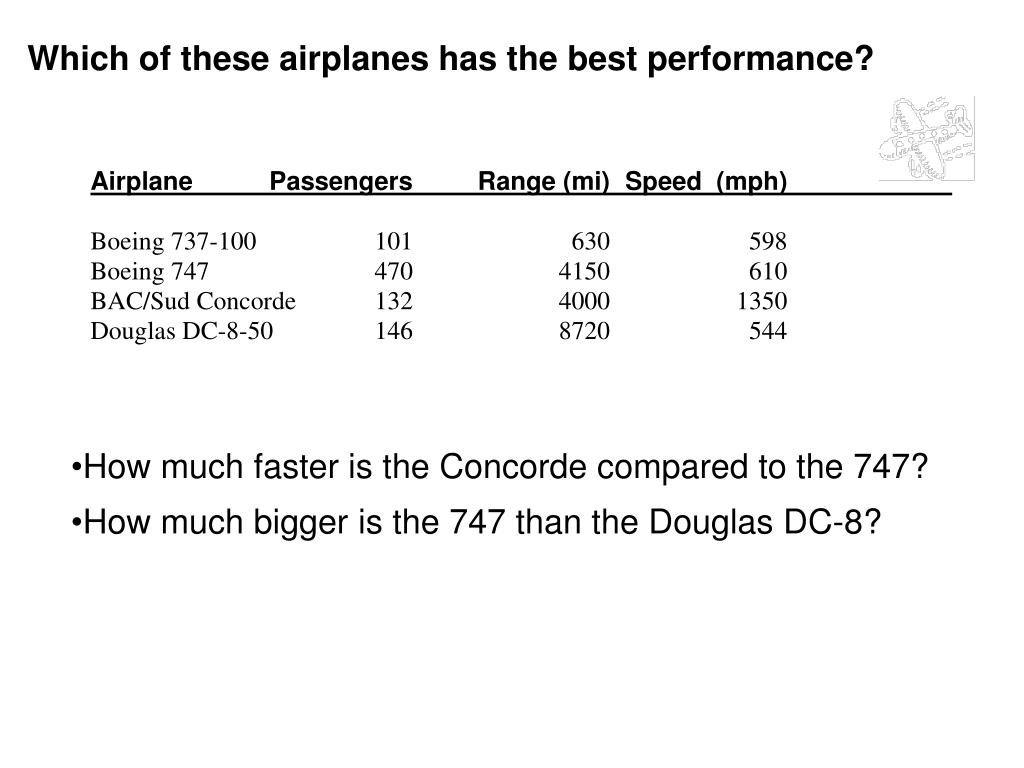 Which of these airplanes has the best performance?

| Airplane | Passengers | Range (mi) | Speed (mph) |
|---|---|---|---|
| Boeing 737-100 | 101 | 630 | 598 |
| Boeing 747 | 470 | 4150 | 610 |
| BAC/Sud Concorde | 132 | 4000 | 1350 |
| Douglas DC-8-50 | 146 | 8720 | 544 |

•How much faster is the Concorde compared to the 747?

•How much bigger is the 747 than the Douglas DC-8?